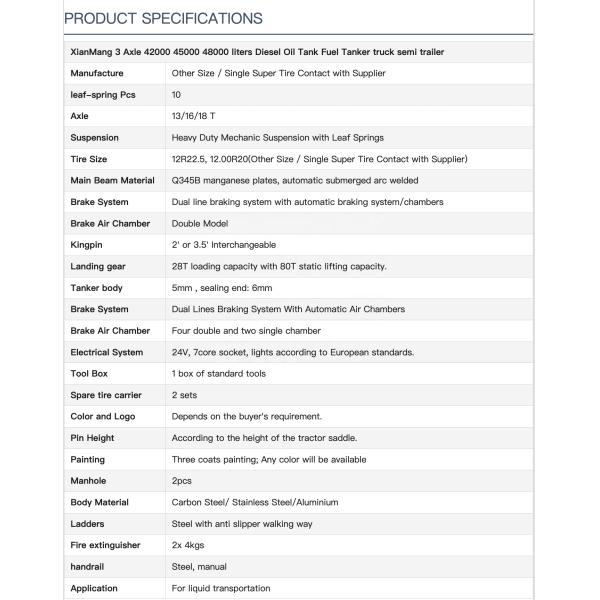 PRODUCT SPECIFICATIONS

| XianMang 3 Axle 42000 45000 48000 liters Diesel Oil Tank Fuel Tanker truck semi trailer | |
|---|---|
| Manufacture | Other Size / Single Super Tire Contact with Supplier |
| leaf-spring Pcs | 10 |
| Axle | 13/16/18 T |
| Suspension | Heavy Duty Mechanic Suspension with Leaf Springs |
| Tire Size | 12R22.5, 12.00R20(Other Size / Single Super Tire Contact with Supplier) |
| Main Beam Material | Q345B manganese plates, automatic submerged arc welded |
| Brake System | Dual line braking system with automatic braking system/chambers |
| Brake Air Chamber | Double Model |
| Kingpin | 2' or 3.5' Interchangeable |
| Landing gear | 28T loading capacity with 80T static lifting capacity. |
| Tanker body | 5mm , sealing end: 6mm |
| Brake System | Dual Lines Braking System With Automatic Air Chambers |
| Brake Air Chamber | Four double and two single chamber |
| Electrical System | 24V, 7core socket, lights according to European standards. |
| Tool Box | 1 box of standard tools |
| Spare tire carrier | 2 sets |
| Color and Logo | Depends on the buyer's requirement. |
| Pin Height | According to the height of the tractor saddle. |
| Painting | Three coats painting; Any color will be available |
| Manhole | 2pcs |
| Body Material | Carbon Steel/ Stainless Steel/Aluminium |
| Ladders | Steel with anti slipper walking way |
| Fire extinguisher | 2x 4kgs |
| handrail | Steel, manual |
| Application | For liquid transportation |